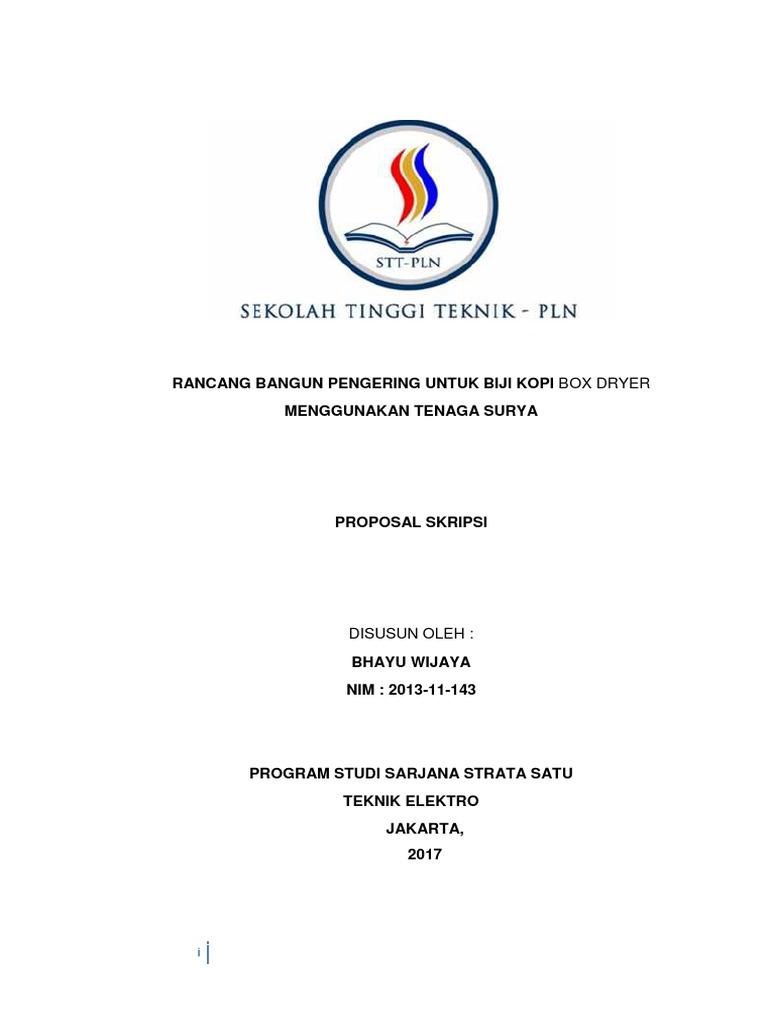 STT-PLN

SEKOLAH TINGGI TEKNIK - PLN

RANCANG BANGUN PENGERING UNTUK BIJI KOPI BOX DRYER MENGGUNAKAN TENAGA SURYA

PROPOSAL SKRIPSI

DISUSUN OLEH :

BHAYU WIJAYA

NIM : 2013-11-143

PROGRAM STUDI SARJANA STRATA SATU

TEKNIK ELEKTRO

JAKARTA,

2017

i